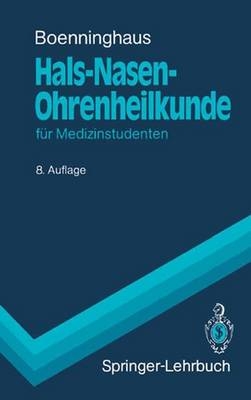 Boenninghaus

Hals-Nasen-Ohrenheilkunde

für Medizinstudenten

8. Auflage

Springer-Lehrbuch